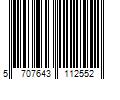 5 707643 112552